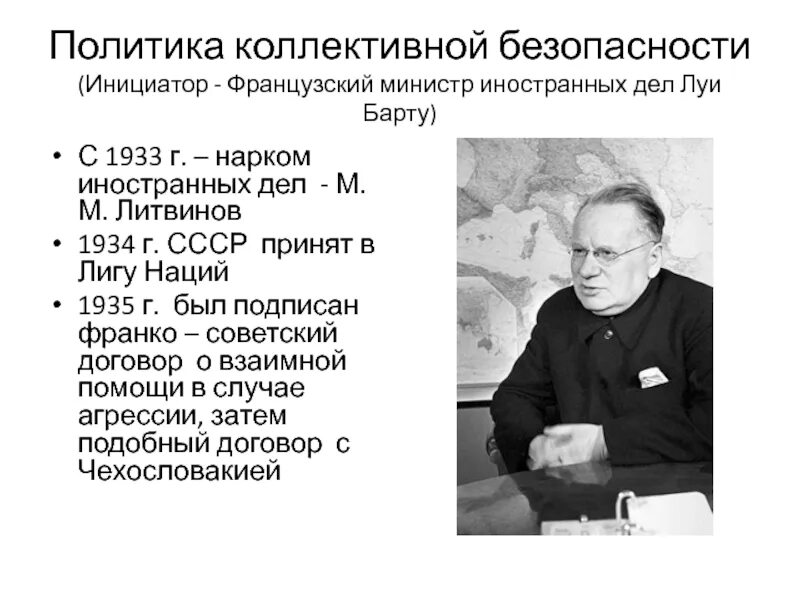 Политика коллективной безопасности
(Инициатор - Французский министр иностранных дел Луи Барту)

• С 1933 г. – нарком иностранных дел - М. М. Литвинов
• 1934 г. СССР принят в Лигу Наций
• 1935 г. был подписан франко – советский договор о взаимной помощи в случае агрессии, затем подобный договор с Чехословакией